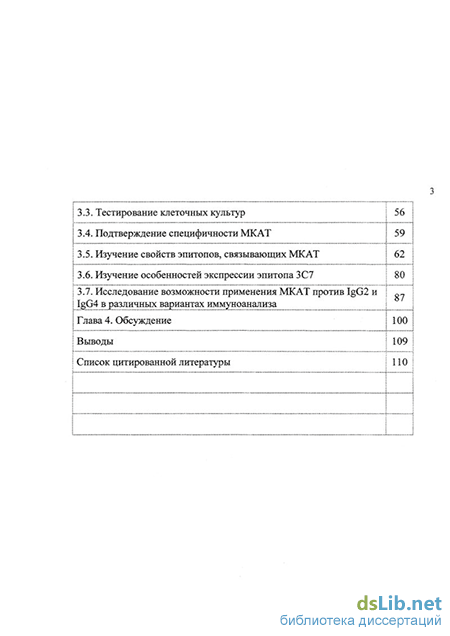 3

| | |
|---|---|
| 3.3. Тестирование клеточных культур | 56 |
| 3.4. Подтверждение специфичности МКАТ | 59 |
| 3.5. Изучение свойств эпитопов, связывающих МКАТ | 62 |
| 3.6. Изучение особенностей экспрессии эпитопа 3С7 | 80 |
| 3.7. Исследование возможности применения МКАТ против IgG2 и IgG4 в различных вариантах иммуноанализа | 87 |
| Глава 4. Обсуждение | 100 |
| Выводы | 109 |
| Список цитированной литературы | 110 |
| | |
| | |
| | |

dsLib.net
библиотека диссертаций